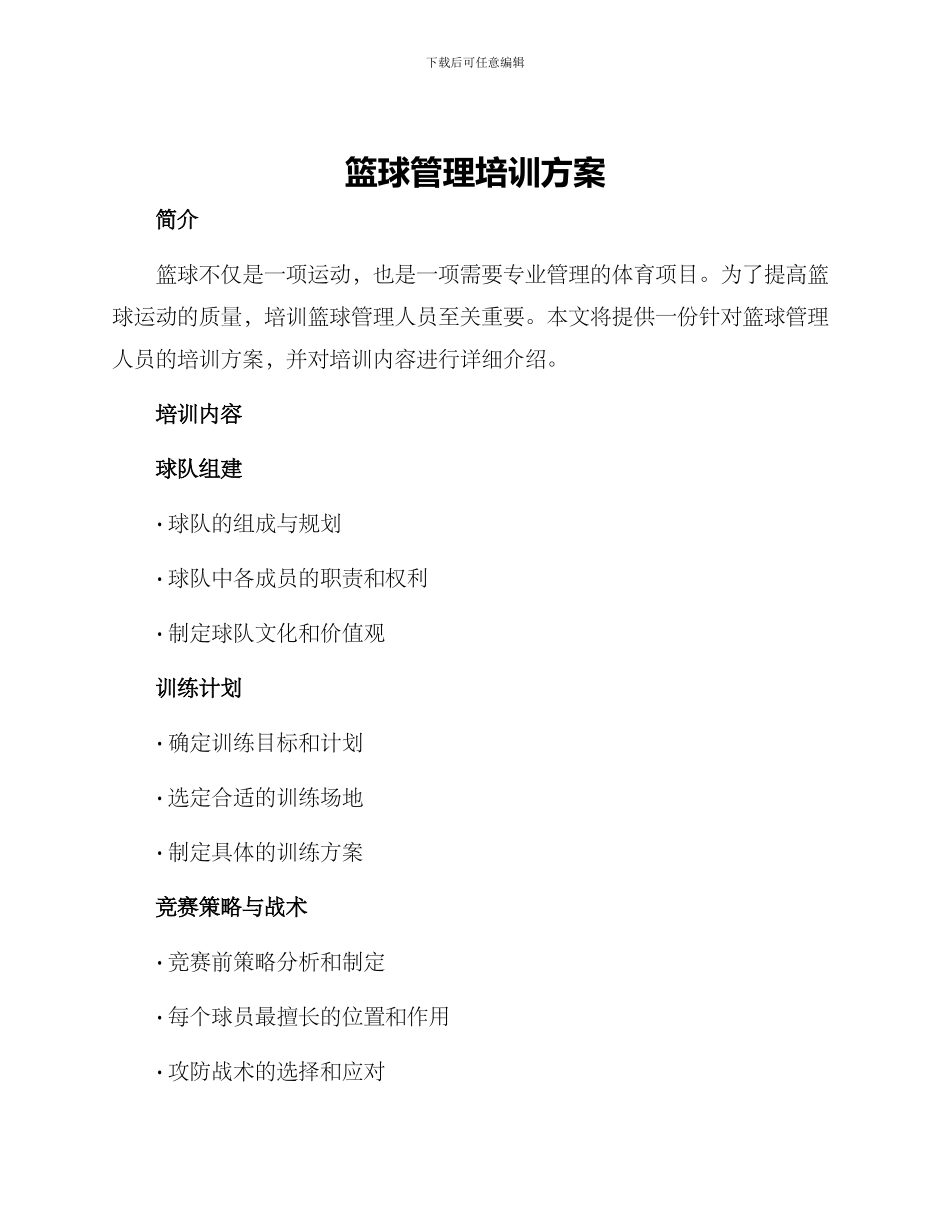 下载后可任意编辑

篮球管理培训方案

简介

篮球不仅是一项运动，也是一项需要专业管理的体育项目。为了提高篮球运动的质量，培训篮球管理人员至关重要。本文将提供一份针对篮球管理人员的培训方案，并对培训内容进行详细介绍。

培训内容

球队组建

· 球队的组成与规划

· 球队中各成员的职责和权利

· 制定球队文化和价值观

训练计划

· 确定训练目标和计划

· 选定合适的训练场地

· 制定具体的训练方案

竞赛策略与战术

· 竞赛前策略分析和制定

· 每个球员最擅长的位置和作用

· 攻防战术的选择和应对